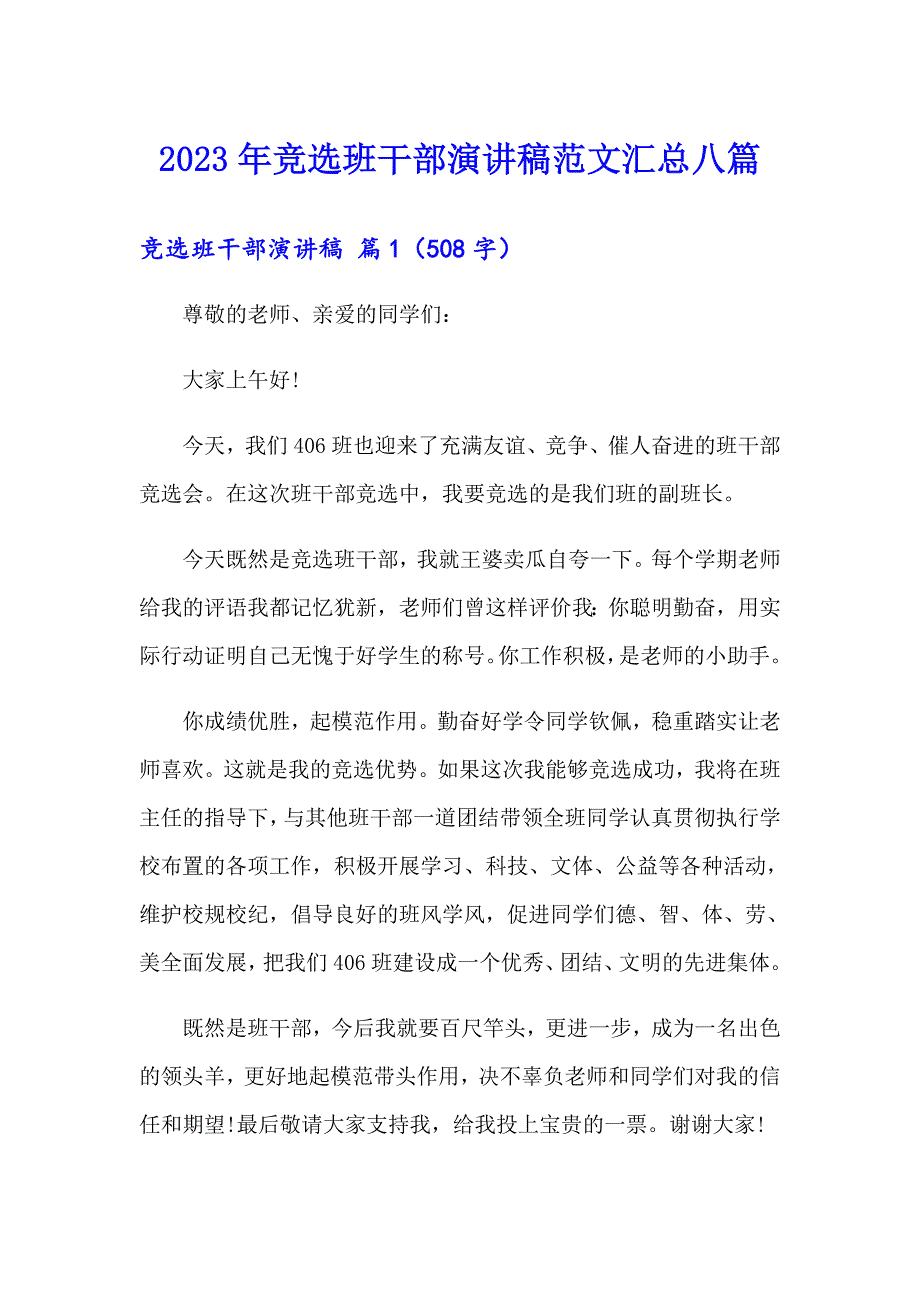 2023年竞选班干部演讲稿范文汇总八篇

竞选班干部演讲稿 篇1（508字）

尊敬的老师、亲爱的同学们：

大家上午好！

今天，我们406班也迎来了充满友谊、竞争、催人奋进的班干部竞选会。在这次班干部竞选中，我要竞选的是我们班的副班长。

今天既然是竞选班干部，我就王婆卖瓜自夸一下。每个学期老师给我的评语我都记忆犹新，老师们曾这样评价我：你聪明勤奋，用实际行动证明自己无愧于好学生的称号。你工作积极，是老师的小助手。

你成绩优胜，起模范作用。勤奋好学令同学钦佩，稳重踏实让老师喜欢。这就是我的竞选优势。如果这次我能够竞选成功，我将在班主任的指导下，与其他班干部一道团结带领全班同学认真贯彻执行学校布置的各项工作，积极开展学习、科技、文体、公益等各种活动，维护校规校纪，倡导良好的班风学风，促进同学们德、智、体、劳、美全面发展，把我们406班建设成一个优秀、团结、文明的先进集体。

既然是班干部，今后我就要百尺竿头，更进一步，成为一名出色的领头羊，更好地起模范带头作用，决不辜负老师和同学们对我的信任和期望！最后敬请大家支持我，给我投上宝贵的一票。谢谢大家！